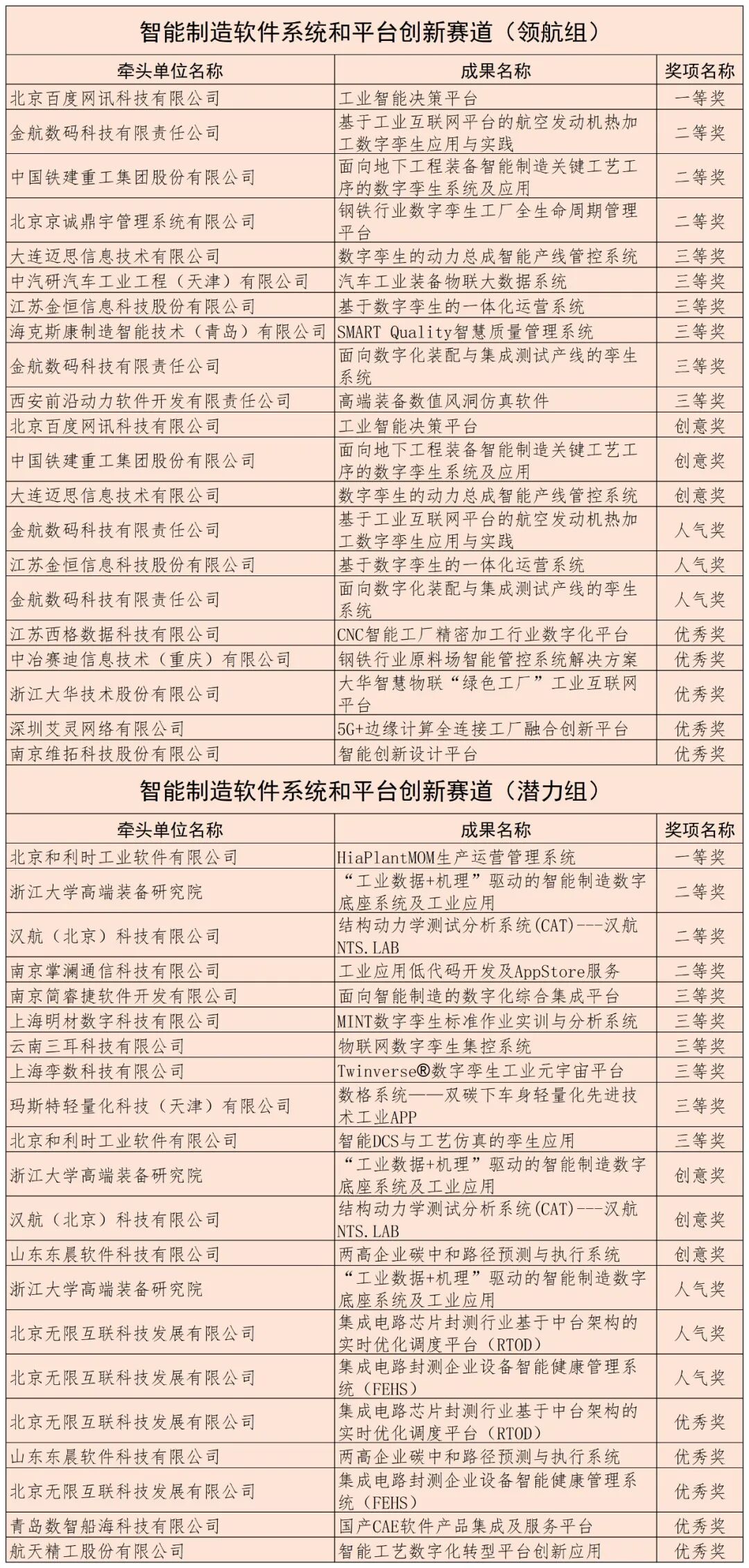 智能制造软件系统和平台创新赛道（领航组）

| 牵头单位名称 | 成果名称 | 奖项名称 |
|---|---|---|
| 北京百度网讯科技有限公司 | 工业智能决策平台 | 一等奖 |
| 金航数码科技有限责任公司 | 基于工业互联网平台的航空发动机热加工数字孪生应用与实践 | 二等奖 |
| 中国铁建重工集团股份有限公司 | 面向地下工程装备智能制造关键工艺工序的数字孪生系统及应用 | 二等奖 |
| 北京京诚鼎宇管理系统有限公司 | 钢铁行业数字孪生工厂全生命周期管理平台 | 二等奖 |
| 大连迈思信息技术有限公司 | 数字孪生的动力总成智能产线管控系统 | 三等奖 |
| 中汽研汽车工业工程（天津）有限公司 | 汽车工业装备物联大数据系统 | 三等奖 |
| 江苏金恒信息科技股份有限公司 | 基于数字孪生的一体化运营系统 | 三等奖 |
| 海克斯康制造智能技术（青岛）有限公司 | SMART Quality智慧质量管理系统 | 三等奖 |
| 金航数码科技有限责任公司 | 面向数字化装配与集成测试产线的孪生系统 | 三等奖 |
| 西安前沿动力软件开发有限责任公司 | 高端装备数值风洞仿真软件 | 三等奖 |
| 北京百度网讯科技有限公司 | 工业智能决策平台 | 创意奖 |
| 中国铁建重工集团股份有限公司 | 面向地下工程装备智能制造关键工艺工序的数字孪生系统及应用 | 创意奖 |
| 大连迈思信息技术有限公司 | 数字孪生的动力总成智能产线管控系统 | 创意奖 |
| 金航数码科技有限责任公司 | 基于工业互联网平台的航空发动机热加工数字孪生应用与实践 | 人气奖 |
| 江苏金恒信息科技股份有限公司 | 基于数字孪生的一体化运营系统 | 人气奖 |
| 金航数码科技有限责任公司 | 面向数字化装配与集成测试产线的孪生系统 | 人气奖 |
| 江苏西格数据科技有限公司 | CNC智能工厂精密加工行业数字化平台 | 优秀奖 |
| 中冶赛迪信息技术（重庆）有限公司 | 钢铁行业原料场智能管控系统解决方案 | 优秀奖 |
| 浙江大华技术股份有限公司 | 大华智慧物联“绿色工厂”工业互联网平台 | 优秀奖 |
| 深圳艾灵网络有限公司 | 5G+边缘计算全连接工厂融合创新平台 | 优秀奖 |
| 南京维拓科技股份有限公司 | 智能创新设计平台 | 优秀奖 |

智能制造软件系统和平台创新赛道（潜力组）

| 牵头单位名称 | 成果名称 | 奖项名称 |
|---|---|---|
| 北京和利时工业软件有限公司 | HiaPlantMOM生产运营管理系统 | 一等奖 |
| 浙江大学高端装备研究院 | “工业数据+机理”驱动的智能制造数字底座系统及工业应用 | 二等奖 |
| 汉航（北京）科技有限公司 | 结构动力学测试分析系统(CAT)---汉航NTS.LAB | 二等奖 |
| 南京掌澜通信科技有限公司 | 工业应用低代码开发及AppStore服务 | 二等奖 |
| 南京简睿捷软件开发有限公司 | 面向智能制造的数字化综合集成平台 | 三等奖 |
| 上海明材数字科技有限公司 | MINT数字孪生标准作业实训与分析系统 | 三等奖 |
| 云南三耳科技有限公司 | 物联网数字孪生集控系统 | 三等奖 |
| 上海孪数科技有限公司 | Twinverse®数字孪生工业元宇宙平台 | 三等奖 |
| 玛斯特轻量化科技（天津）有限公司 | 数格系统——双碳下车身轻量化先进技术工业APP | 三等奖 |
| 北京和利时工业软件有限公司 | 智能DCS与工艺仿真的孪生应用 | 三等奖 |
| 浙江大学高端装备研究院 | “工业数据+机理”驱动的智能制造数字底座系统及工业应用 | 创意奖 |
| 汉航（北京）科技有限公司 | 结构动力学测试分析系统(CAT)---汉航NTS.LAB | 创意奖 |
| 山东东晨软件科技有限公司 | 两高企业碳中和路径预测与执行系统 | 创意奖 |
| 浙江大学高端装备研究院 | “工业数据+机理”驱动的智能制造数字底座系统及工业应用 | 人气奖 |
| 北京无限互联科技发展有限公司 | 集成电路芯片封测行业基于中台架构的实时优化调度平台（RTOD） | 人气奖 |
| 北京无限互联科技发展有限公司 | 集成电路封测企业设备智能健康管理系统（FEHS） | 人气奖 |
| 北京无限互联科技发展有限公司 | 集成电路芯片封测行业基于中台架构的实时优化调度平台（RTOD） | 优秀奖 |
| 山东东晨软件科技有限公司 | 两高企业碳中和路径预测与执行系统 | 优秀奖 |
| 北京无限互联科技发展有限公司 | 集成电路封测企业设备智能健康管理系统（FEHS） | 优秀奖 |
| 青岛数智船海科技有限公司 | 国产CAE软件产品集成及服务平台 | 优秀奖 |
| 航天精工股份有限公司 | 智能工艺数字化转型平台创新应用 | 优秀奖 |